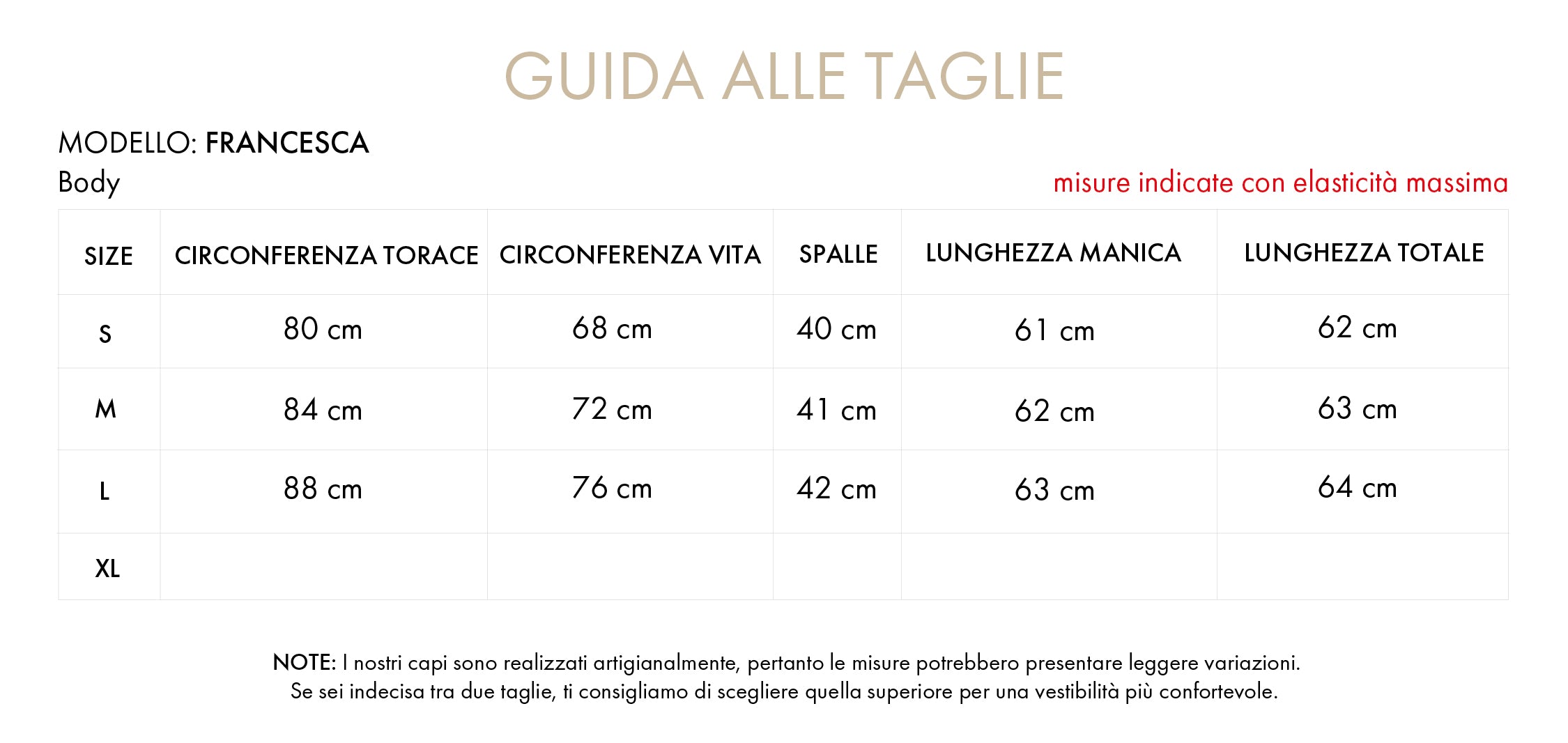 GUIDA ALLE TAGLIE

MODELLO: FRANCESCA
Body

misure indicate con elasticità massima

| SIZE | CIRCONFERENZA TORACE | CIRCONFERENZA VITA | SPALLE | LUNGHEZZA MANICA | LUNGHEZZA TOTALE |
|---|---|---|---|---|---|
| S | 80 cm | 68 cm | 40 cm | 61 cm | 62 cm |
| M | 84 cm | 72 cm | 41 cm | 62 cm | 63 cm |
| L | 88 cm | 76 cm | 42 cm | 63 cm | 64 cm |
| XL | | | | | |

NOTE: I nostri capi sono realizzati artigianalmente, pertanto le misure potrebbero presentare leggere variazioni.
Se sei indecisa tra due taglie, ti consigliamo di scegliere quella superiore per una vestibilità più confortevole.